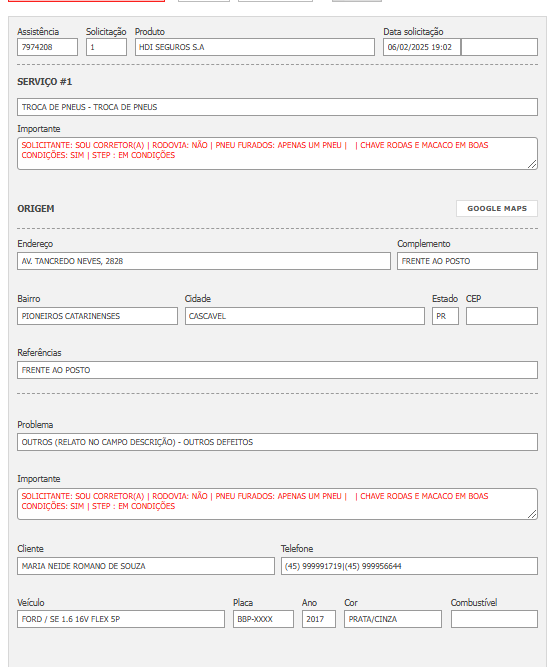 Assistência
7974208

Solicitação
1

Produto
HDI SEGUROS S.A

Data solicitação
06/02/2025 19:02

SERVIÇO #1

TROCA DE PNEUS - TROCA DE PNEUS

Importante
SOLICITANTE: SOU CORRETOR(A) | RODOVIA: NÃO | PNEU FURADOS: APENAS UM PNEU | | CHAVE RODAS E MACACO EM BOAS CONDIÇÕES: SIM | STEP : EM CONDIÇÕES

ORIGEM

GOOGLE MAPS

Endereço
AV. TANCREDO NEVES, 2828

Complemento
FRENTE AO POSTO

Bairro
PIONEIROS CATARINENSES

Cidade
CASCAVEL

Estado
PR

CEP

Referências
FRENTE AO POSTO

Problema
OUTROS (RELATO NO CAMPO DESCRIÇÃO) - OUTROS DEFEITOS

Importante
SOLICITANTE: SOU CORRETOR(A) | RODOVIA: NÃO | PNEU FURADOS: APENAS UM PNEU | | CHAVE RODAS E MACACO EM BOAS CONDIÇÕES: SIM | STEP : EM CONDIÇÕES

Cliente
MARIA NEIDE ROMANO DE SOUZA

Telefone
(45) 999991719|(45) 999956644

Veículo
FORD / SE 1.6 16V FLEX 5P

Placa
BBP-XXXX

Ano
2017

Cor
PRATA/CINZA

Combustível